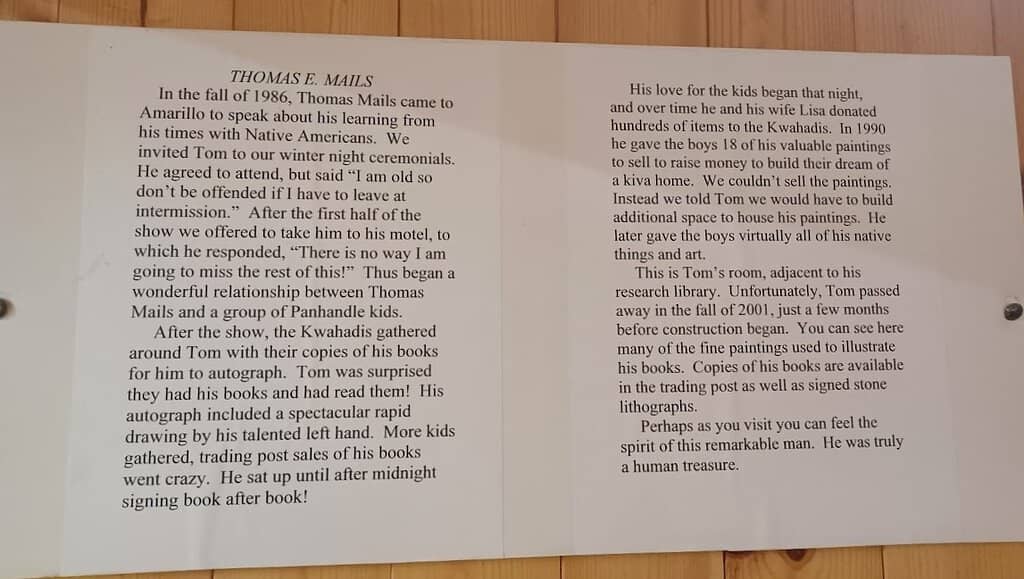 THOMAS E. MAILS

In the fall of 1986, Thomas Mails came to Amarillo to speak about his learning from his times with Native Americans. We invited Tom to our winter night ceremonials. He agreed to attend, but said "I am old so don't be offended if I have to leave at intermission." After the first half of the show we offered to take him to his motel, to which he responded, "There is no way I am going to miss the rest of this!" Thus began a wonderful relationship between Thomas Mails and a group of Panhandle kids.

After the show, the Kwahadis gathered around Tom with their copies of his books for him to autograph. Tom was surprised they had his books and had read them! His autograph included a spectacular rapid drawing by his talented left hand. More kids gathered, trading post sales of his books went crazy. He sat up until after midnight signing book after book!

His love for the kids began that night, and over time he and his wife Lisa donated hundreds of items to the Kwahadis. In 1990 he gave the boys 18 of his valuable paintings to sell to raise money to build their dream of a kiva home. We couldn't sell the paintings. Instead we told Tom we would have to build additional space to house his paintings. He later gave the boys virtually all of his native things and art.

This is Tom's room, adjacent to his research library. Unfortunately, Tom passed away in the fall of 2001, just a few months before construction began. You can see here many of the fine paintings used to illustrate his books. Copies of his books are available in the trading post as well as signed stone lithographs.

Perhaps as you visit you can feel the spirit of this remarkable man. He was truly a human treasure.